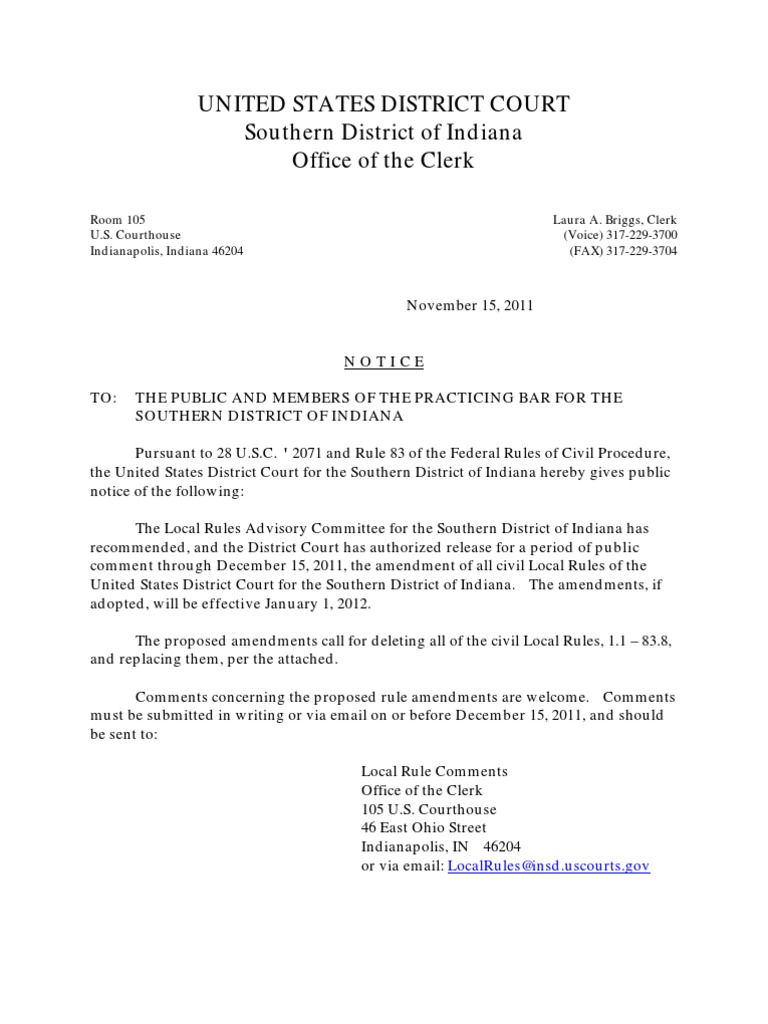 UNITED STATES DISTRICT COURT
Southern District of Indiana
Office of the Clerk

Room 105
U.S. Courthouse
Indianapolis, Indiana 46204

Laura A. Briggs, Clerk
(Voice) 317-229-3700
(FAX) 317-229-3704

November 15, 2011

N O T I C E

TO: THE PUBLIC AND MEMBERS OF THE PRACTICING BAR FOR THE SOUTHERN DISTRICT OF INDIANA

Pursuant to 28 U.S.C. ' 2071 and Rule 83 of the Federal Rules of Civil Procedure, the United States District Court for the Southern District of Indiana hereby gives public notice of the following:

The Local Rules Advisory Committee for the Southern District of Indiana has recommended, and the District Court has authorized release for a period of public comment through December 15, 2011, the amendment of all civil Local Rules of the United States District Court for the Southern District of Indiana. The amendments, if adopted, will be effective January 1, 2012.

The proposed amendments call for deleting all of the civil Local Rules, 1.1 – 83.8, and replacing them, per the attached.

Comments concerning the proposed rule amendments are welcome. Comments must be submitted in writing or via email on or before December 15, 2011, and should be sent to:

Local Rule Comments
Office of the Clerk
105 U.S. Courthouse
46 East Ohio Street
Indianapolis, IN 46204
or via email: LocalRules@insd.uscourts.gov